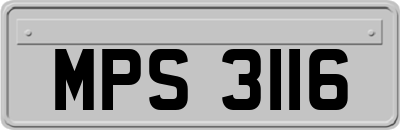 MPS 3116